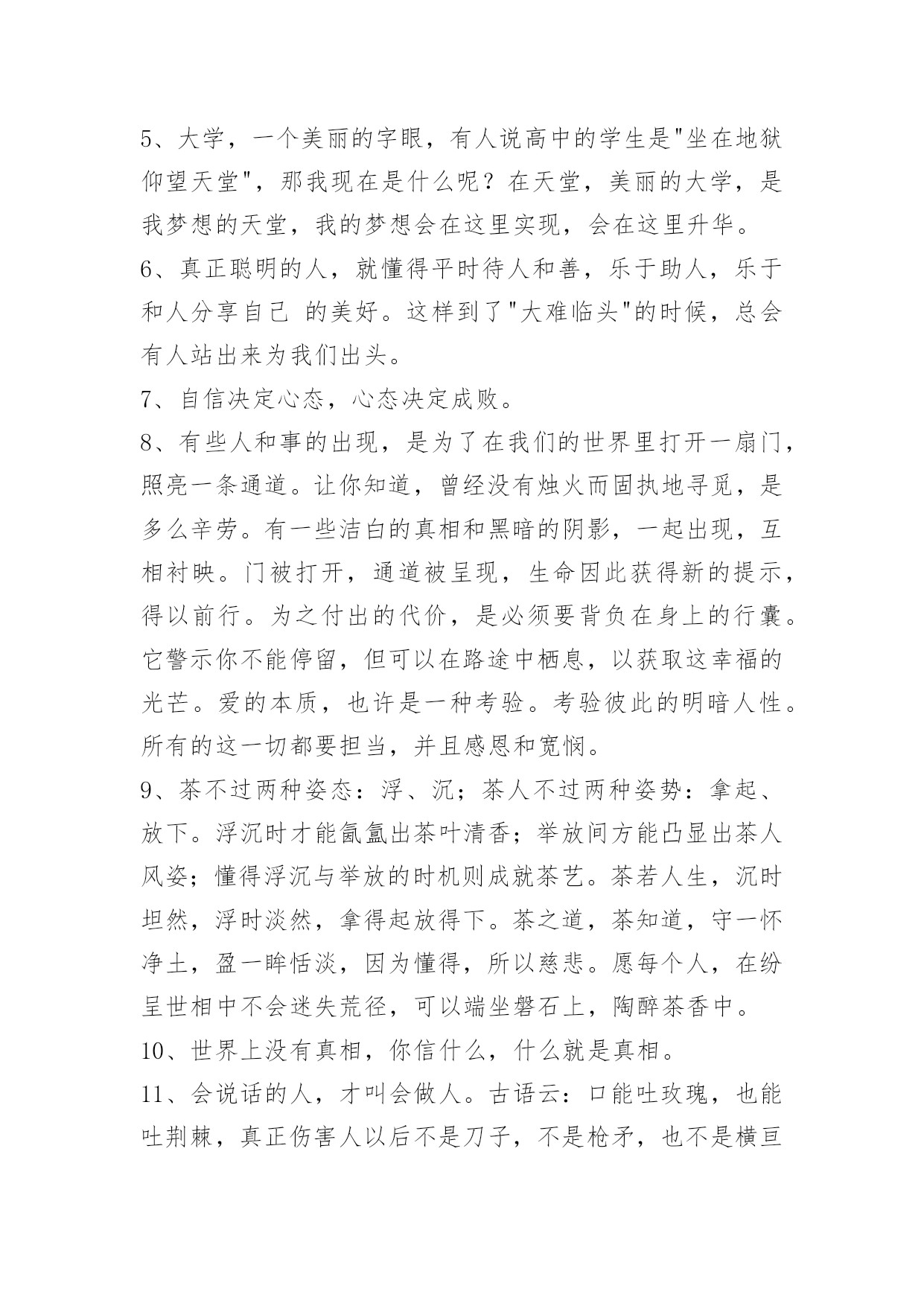 5、大学，一个美丽的字眼，有人说高中的学生是"坐在地狱仰望天堂"，那我现在是什么呢？在天堂，美丽的大学，是我梦想的天堂，我的梦想会在这里实现，会在这里升华。

6、真正聪明的人，就懂得平时待人和善，乐于助人，乐于和人分享自己 的美好。这样到了"大难临头"的时候，总会有人站出来为我们出头。

7、自信决定心态，心态决定成败。

8、有些人和事的出现，是为了在我们的世界里打开一扇门，照亮一条通道。让你知道，曾经没有烛火而固执地寻觅，是多么辛劳。有一些洁白的真相和黑暗的阴影，一起出现，互相衬映。门被打开，通道被呈现，生命因此获得新的提示，得以前行。为之付出的代价，是必须要背负在身上的行囊。它警示你不能停留，但可以在路途中栖息，以获取这幸福的光芒。爱的本质，也许是一种考验。考验彼此的明暗人性。所有的这一切都要担当，并且感恩和宽悯。

9、茶不过两种姿态：浮、沉；茶人不过两种姿势：拿起、放下。浮沉时才能氤氲出茶叶清香；举放间方能凸显出茶人风姿；懂得浮沉与举放的时机则成就茶艺。茶若人生，沉时坦然，浮时淡然，拿得起放得下。茶之道，茶知道，守一怀净土，盈一眸恬淡，因为懂得，所以慈悲。愿每个人，在纷呈世相中不会迷失荒径，可以端坐磐石上，陶醉茶香中。

10、世界上没有真相，你信什么，什么就是真相。

11、会说话的人，才叫会做人。古语云：口能吐玫瑰，也能吐荆棘，真正伤害人以后不是刀子，不是枪矛，也不是横亘